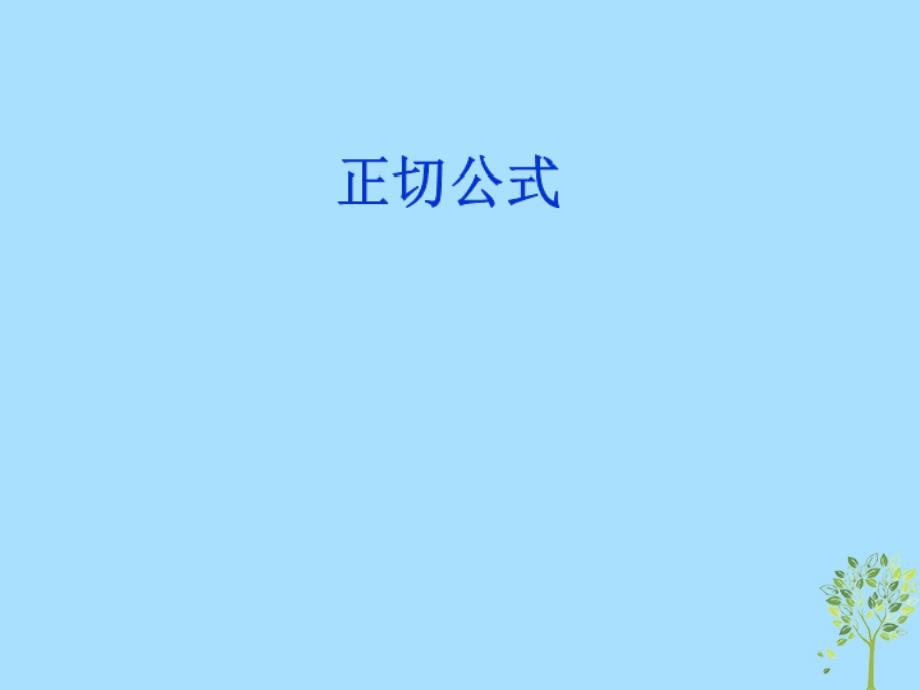 正切公式